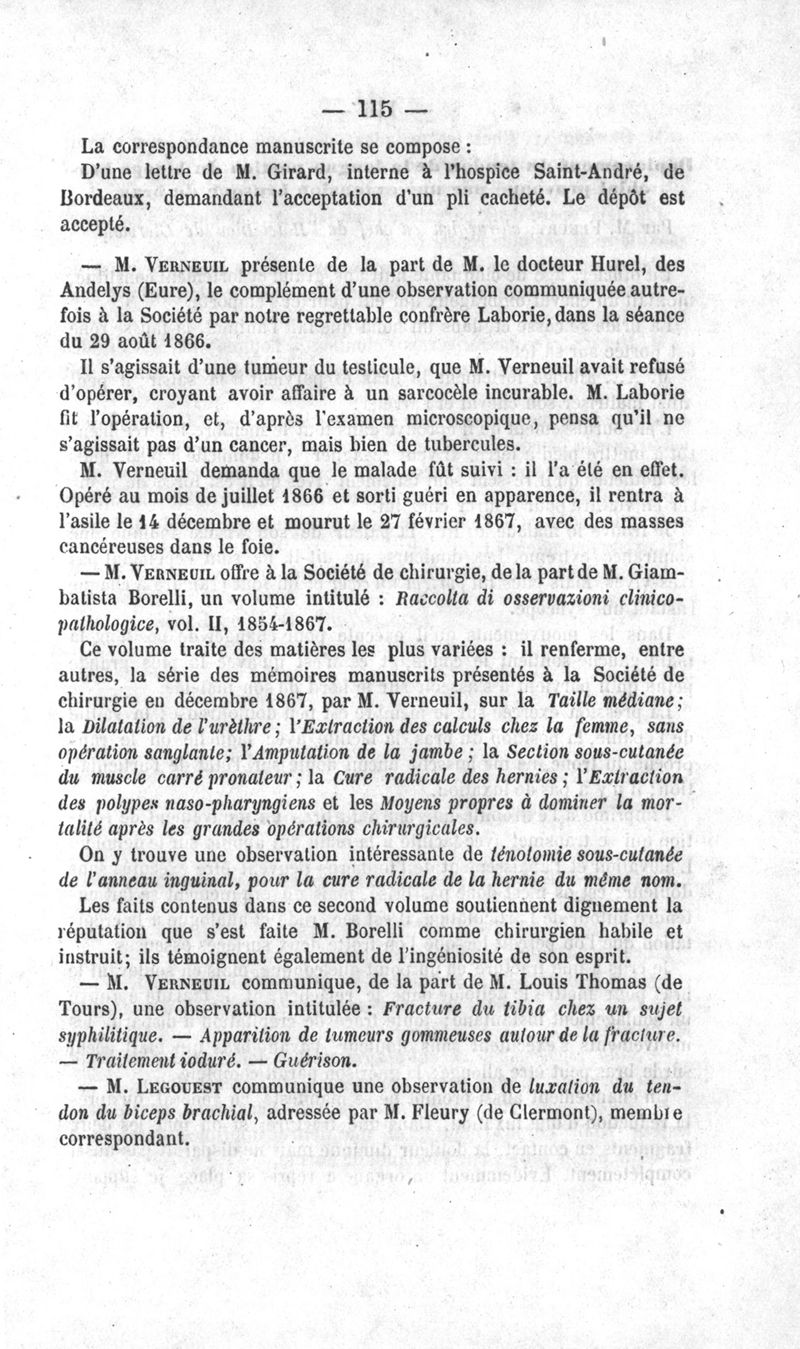 — 115 —

La correspondance manuscrite se compose :

D'une lettre de M. Girard, interne à l'hospice Saint-André, de Bordeaux, demandant l'acceptation d'un pli cacheté. Le dépôt est accepté.

— M. Verneuil présente de la part de M. le docteur Hurel, des Andelys (Eure), le complément d'une observation communiquée autrefois à la Société par notre regrettable confrère Laborie, dans la séance du 29 août 1866.

Il s'agissait d'une tumeur du testicule, que M. Verneuil avait refusé d'opérer, croyant avoir affaire à un sarcocèle incurable. M. Laborie fit l'opération, et, d'après l'examen microscopique, pensa qu'il ne s'agissait pas d'un cancer, mais bien de tubercules.

M. Verneuil demanda que le malade fût suivi : il l'a été en effet. Opéré au mois de juillet 1866 et sorti guéri en apparence, il rentra à l'asile le 14 décembre et mourut le 27 février 1867, avec des masses cancéreuses dans le foie.

— M. Verneuil offre à la Société de chirurgie, de la part de M. Giambatista Borelli, un volume intitulé : Raccolta di osservazioni clinico-pathologice, vol. II, 1854-1867.

Ce volume traite des matières les plus variées : il renferme, entre autres, la série des mémoires manuscrits présentés à la Société de chirurgie en décembre 1867, par M. Verneuil, sur la Taille médiane; la Dilatation de l'urèthre; l'Extraction des calculs chez la femme, sans opération sanglante; l'Amputation de la jambe; la Section sous-cutanée du muscle carré pronateur; la Cure radicale des hernies; l'Extraction des polypes naso-pharyngiens et les Moyens propres à dominer la mortalité après les grandes opérations chirurgicales.

On y trouve une observation intéressante de ténotomie sous-cutanée de l'anneau inguinal, pour la cure radicale de la hernie du même nom.

Les faits contenus dans ce second volume soutiennent dignement la réputation que s'est faite M. Borelli comme chirurgien habile et instruit; ils témoignent également de l'ingéniosité de son esprit.

— M. Verneuil communique, de la part de M. Louis Thomas (de Tours), une observation intitulée : Fracture du tibia chez un sujet syphilitique. — Apparition de tumeurs gommeuses autour de la fracture. — Traitement ioduré. — Guérison.

— M. Legouest communique une observation de luxation du tendon du biceps brachial, adressée par M. Fleury (de Clermont), membre correspondant.